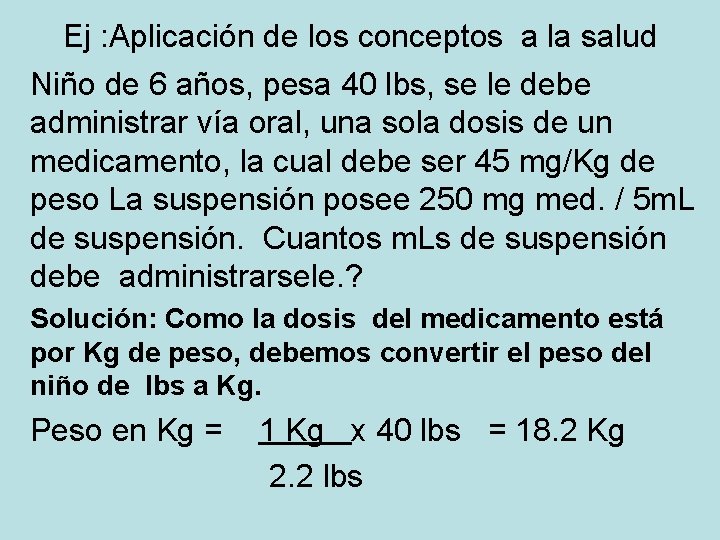 Ej :Aplicación de los conceptos a la salud

Niño de 6 años, pesa 40 lbs, se le debe administrar vía oral, una sola dosis de un medicamento, la cual debe ser 45 mg/Kg de peso La suspensión posee 250 mg med. / 5mL de suspensión. Cuantos mLs de suspensión debe administrarsele.?

Solución: Como la dosis del medicamento está por Kg de peso, debemos convertir el peso del niño de lbs a Kg.

Peso en Kg = $\frac{1 \text{ Kg}}{2.2 \text{ lbs}}$ x 40 lbs = 18.2 Kg